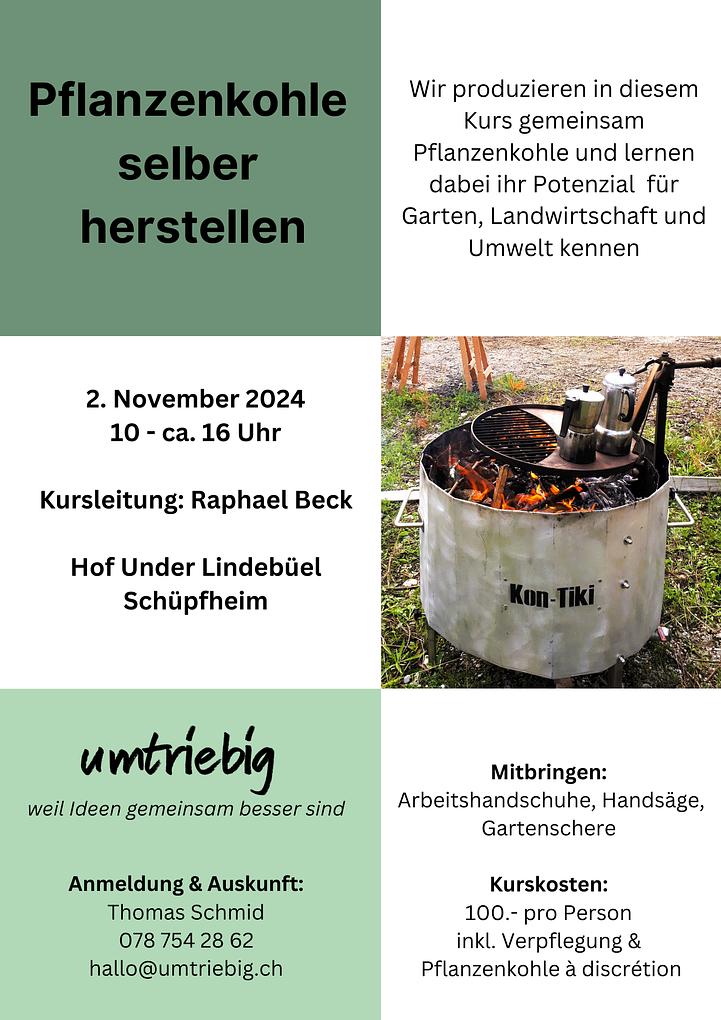 Pflanzenkohle selber herstellen

Wir produzieren in diesem Kurs gemeinsam Pflanzenkohle und lernen dabei ihr Potenzial für Garten, Landwirtschaft und Umwelt kennen

2. November 2024
10 - ca. 16 Uhr

Kursleitung: Raphael Beck

Hof Under Lindebüel
Schüpfheim

Kon-Tiki

umtriebig
weil Ideen gemeinsam besser sind

Anmeldung & Auskunft:
Thomas Schmid
078 754 28 62
hallo@umtriebig.ch

Mitbringen:
Arbeitshandschuhe, Handsäge, Gartenschere

Kurskosten:
100.- pro Person
inkl. Verpflegung & Pflanzenkohle à discrétion